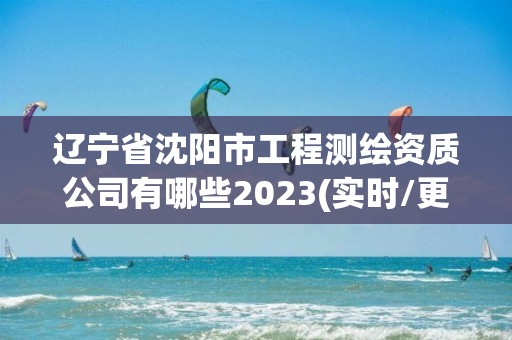 辽宁省沈阳市工程测绘资质公司有哪些2023(实时/更